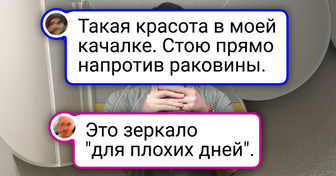 Такая красота в моей качалке. Стою прямо напротив раковины.

Это зеркало "для плохих дней".